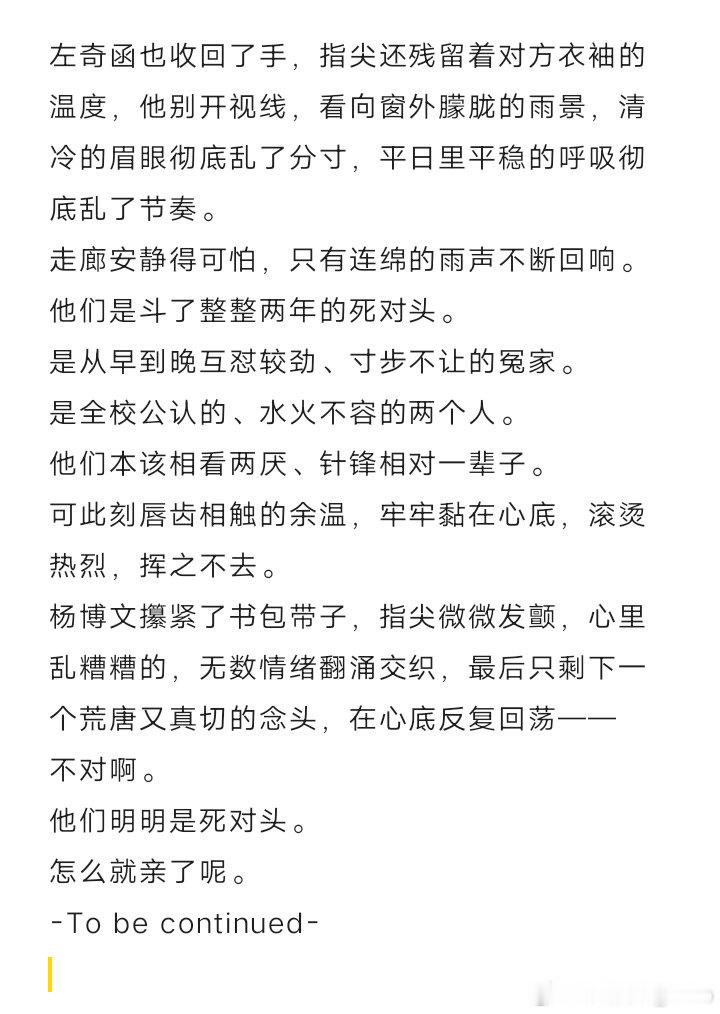 左奇函也收回了手，指尖还残留着对方衣袖的温度，他别开视线，看向窗外朦胧的雨景，清冷的眉眼彻底乱了分寸，平日里平稳的呼吸彻底乱了节奏。
走廊安静得可怕，只有连绵的雨声不断回响。
他们是斗了整整两年的死对头。
是从早到晚互怼较劲、寸步不让的冤家。
是全校公认的、水火不容的两个人。
他们本该相看两厌、针锋相对一辈子。
可此刻唇齿相触的余温，牢牢黏在心底，滚烫热烈，挥之不去。
杨博文攥紧了书包带子，指尖微微发颤，心里乱糟糟的，无数情绪翻涌交织，最后只剩下一个荒唐又真切的念头，在心底反复回荡——
不对啊。
他们明明是死对头。
怎么就亲了呢。
-To be continued-